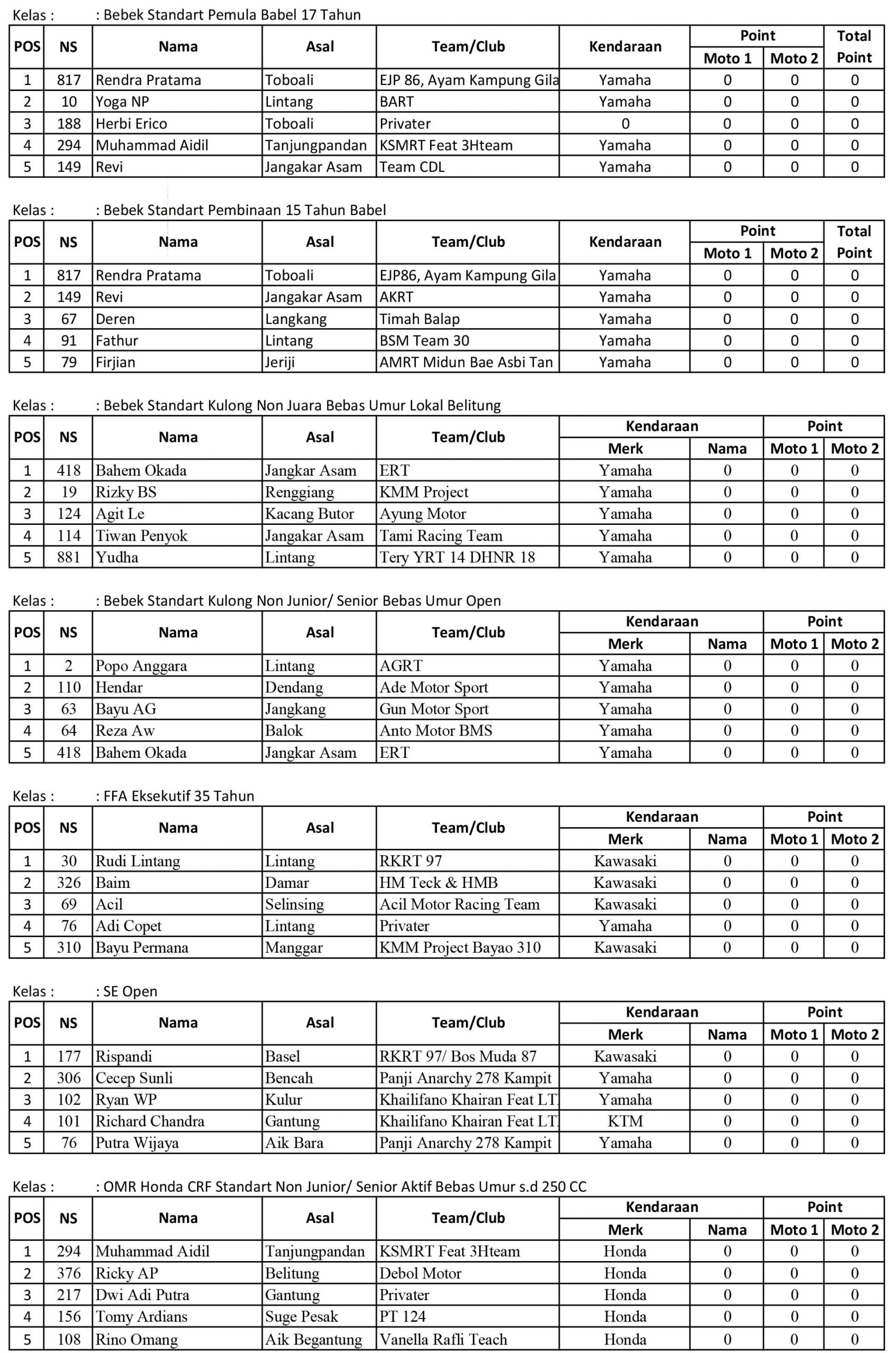 Kelas : : Bebek Standart Pemula Babel 17 Tahun

| POS | NS | Nama | Asal | Team/Club | Kendaraan | Point Moto 1 | Point Moto 2 | Total Point |
|---|---|---|---|---|---|---|---|---|
| 1 | 817 | Rendra Pratama | Toboali | EJP 86, Ayam Kampung Gila | Yamaha | 0 | 0 | 0 |
| 2 | 10 | Yoga NP | Lintang | BART | Yamaha | 0 | 0 | 0 |
| 3 | 188 | Herbi Erico | Toboali | Privater | 0 | 0 | 0 | 0 |
| 4 | 294 | Muhammad Aidil | Tanjungpandan | KSMRT Feat 3Hteam | Yamaha | 0 | 0 | 0 |
| 5 | 149 | Revi | Jangakar Asam | Team CDL | Yamaha | 0 | 0 | 0 |

Kelas : : Bebek Standart Pembinaan 15 Tahun Babel

| POS | NS | Nama | Asal | Team/Club | Kendaraan | Point Moto 1 | Point Moto 2 | Total Point |
|---|---|---|---|---|---|---|---|---|
| 1 | 817 | Rendra Pratama | Toboali | EJP86, Ayam Kampung Gila | Yamaha | 0 | 0 | 0 |
| 2 | 149 | Revi | Jangakar Asam | AKRT | Yamaha | 0 | 0 | 0 |
| 3 | 67 | Deren | Langkang | Timah Balap | Yamaha | 0 | 0 | 0 |
| 4 | 91 | Fathur | Lintang | BSM Team 30 | Yamaha | 0 | 0 | 0 |
| 5 | 79 | Firjian | Jeriji | AMRT Midun Bae Asbi Tan | Yamaha | 0 | 0 | 0 |

Kelas : : Bebek Standart Kulong Non Juara Bebas Umur Lokal Belitung

| POS | NS | Nama | Asal | Team/Club | Kendaraan Merk | Kendaraan Nama | Point Moto 1 | Point Moto 2 |
|---|---|---|---|---|---|---|---|---|
| 1 | 418 | Bahem Okada | Jangkar Asam | ERT | Yamaha | 0 | 0 | 0 |
| 2 | 19 | Rizky BS | Renggiang | KMM Project | Yamaha | 0 | 0 | 0 |
| 3 | 124 | Agit Le | Kacang Butor | Ayung Motor | Yamaha | 0 | 0 | 0 |
| 4 | 114 | Tiwan Penyok | Jangakar Asam | Tami Racing Team | Yamaha | 0 | 0 | 0 |
| 5 | 881 | Yudha | Lintang | Tery YRT 14 DHNR 18 | Yamaha | 0 | 0 | 0 |

Kelas : : Bebek Standart Kulong Non Junior/ Senior Bebas Umur Open

| POS | NS | Nama | Asal | Team/Club | Kendaraan Merk | Kendaraan Nama | Point Moto 1 | Point Moto 2 |
|---|---|---|---|---|---|---|---|---|
| 1 | 2 | Popo Anggara | Lintang | AGRT | Yamaha | 0 | 0 | 0 |
| 2 | 110 | Hendar | Dendang | Ade Motor Sport | Yamaha | 0 | 0 | 0 |
| 3 | 63 | Bayu AG | Jangkang | Gun Motor Sport | Yamaha | 0 | 0 | 0 |
| 4 | 64 | Reza Aw | Balok | Anto Motor BMS | Yamaha | 0 | 0 | 0 |
| 5 | 418 | Bahem Okada | Jangkar Asam | ERT | Yamaha | 0 | 0 | 0 |

Kelas : : FFA Eksekutif 35 Tahun

| POS | NS | Nama | Asal | Team/Club | Kendaraan Merk | Kendaraan Nama | Point Moto 1 | Point Moto 2 |
|---|---|---|---|---|---|---|---|---|
| 1 | 30 | Rudi Lintang | Lintang | RKRT 97 | Kawasaki | 0 | 0 | 0 |
| 2 | 326 | Baim | Damar | HM Teck & HMB | Kawasaki | 0 | 0 | 0 |
| 3 | 69 | Acil | Selinsing | Acil Motor Racing Team | Kawasaki | 0 | 0 | 0 |
| 4 | 76 | Adi Copet | Lintang | Privater | Yamaha | 0 | 0 | 0 |
| 5 | 310 | Bayu Permana | Manggar | KMM Project Bayao 310 | Kawasaki | 0 | 0 | 0 |

Kelas : : SE Open

| POS | NS | Nama | Asal | Team/Club | Kendaraan Merk | Kendaraan Nama | Point Moto 1 | Point Moto 2 |
|---|---|---|---|---|---|---|---|---|
| 1 | 177 | Rispandi | Basel | RKRT 97/ Bos Muda 87 | Kawasaki | 0 | 0 | 0 |
| 2 | 306 | Cecep Sunli | Bencah | Panji Anarchy 278 Kampit | Yamaha | 0 | 0 | 0 |
| 3 | 102 | Ryan WP | Kulur | Khailifano Khairan Feat LT | Yamaha | 0 | 0 | 0 |
| 4 | 101 | Richard Chandra | Gantung | Khailifano Khairan Feat LT | KTM | 0 | 0 | 0 |
| 5 | 76 | Putra Wijaya | Aik Bara | Panji Anarchy 278 Kampit | Yamaha | 0 | 0 | 0 |

Kelas : : OMR Honda CRF Standart Non Junior/ Senior Aktif Bebas Umur s.d 250 CC

| POS | NS | Nama | Asal | Team/Club | Kendaraan Merk | Kendaraan Nama | Point Moto 1 | Point Moto 2 |
|---|---|---|---|---|---|---|---|---|
| 1 | 294 | Muhammad Aidil | Tanjungpandan | KSMRT Feat 3Hteam | Honda | 0 | 0 | 0 |
| 2 | 376 | Ricky AP | Belitung | Debol Motor | Honda | 0 | 0 | 0 |
| 3 | 217 | Dwi Adi Putra | Gantung | Privater | Honda | 0 | 0 | 0 |
| 4 | 156 | Tomy Ardians | Suge Pesak | PT 124 | Honda | 0 | 0 | 0 |
| 5 | 108 | Rino Omang | Aik Begantung | Vanella Rafli Teach | Honda | 0 | 0 | 0 |